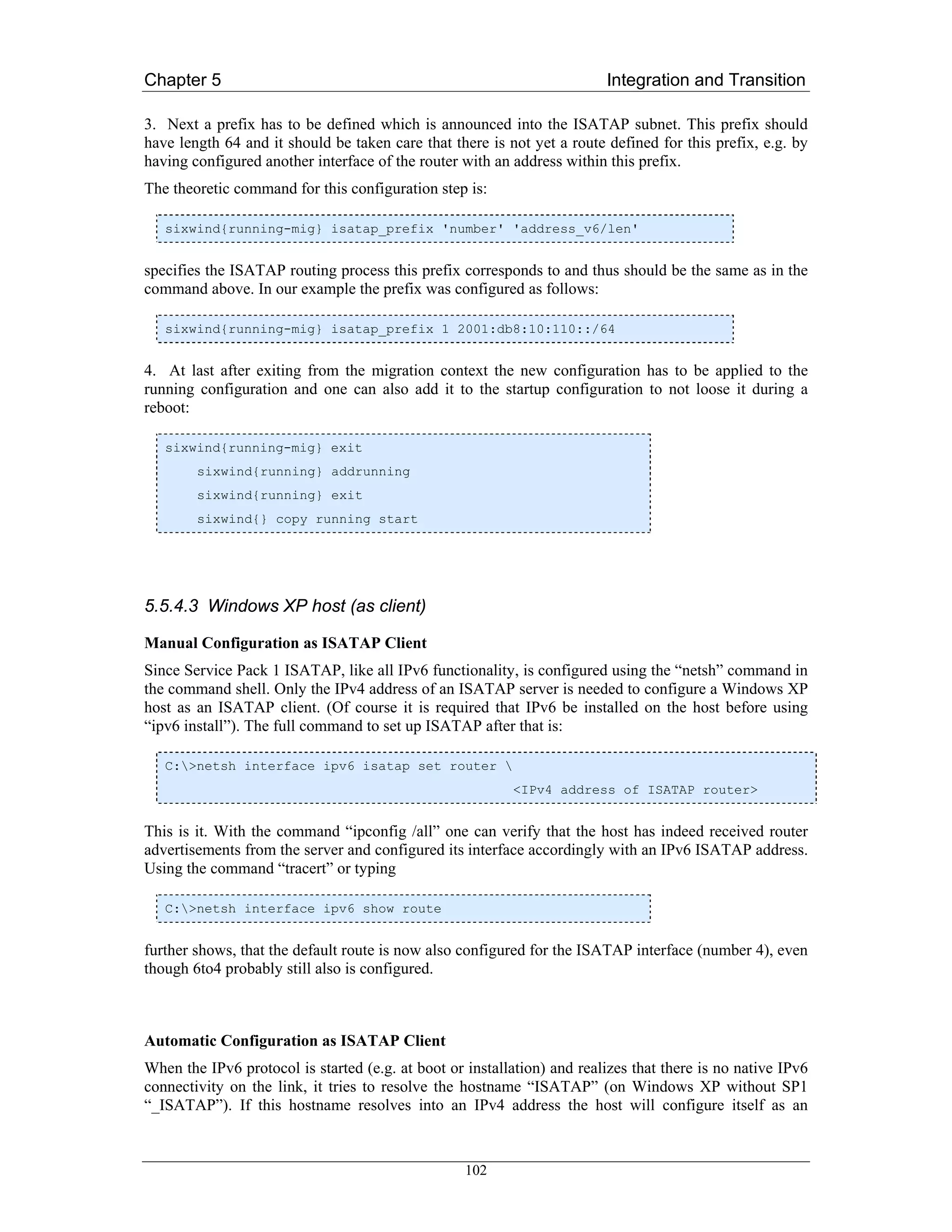 Chapter 5 Integration and Transition

3. Next a prefix has to be defined which is announced into the ISATAP subnet. This prefix should have length 64 and it should be taken care that there is not yet a route defined for this prefix, e.g. by having configured another interface of the router with an address within this prefix.

The theoretic command for this configuration step is:

sixwind{running-mig} isatap_prefix 'number' 'address_v6/len'

specifies the ISATAP routing process this prefix corresponds to and thus should be the same as in the command above. In our example the prefix was configured as follows:

sixwind{running-mig} isatap_prefix 1 2001:db8:10:110::/64

4. At last after exiting from the migration context the new configuration has to be applied to the running configuration and one can also add it to the startup configuration to not loose it during a reboot:

sixwind{running-mig} exit
sixwind{running} addrunning
sixwind{running} exit
sixwind{} copy running start

5.5.4.3 Windows XP host (as client)

Manual Configuration as ISATAP Client

Since Service Pack 1 ISATAP, like all IPv6 functionality, is configured using the “netsh” command in the command shell. Only the IPv4 address of an ISATAP server is needed to configure a Windows XP host as an ISATAP client. (Of course it is required that IPv6 be installed on the host before using “ipv6 install”). The full command to set up ISATAP after that is:

C:\>netsh interface ipv6 isatap set router \
<IPv4 address of ISATAP router>

This is it. With the command “ipconfig /all” one can verify that the host has indeed received router advertisements from the server and configured its interface accordingly with an IPv6 ISATAP address. Using the command “tracert” or typing

C:\>netsh interface ipv6 show route

further shows, that the default route is now also configured for the ISATAP interface (number 4), even though 6to4 probably still also is configured.

Automatic Configuration as ISATAP Client

When the IPv6 protocol is started (e.g. at boot or installation) and realizes that there is no native IPv6 connectivity on the link, it tries to resolve the hostname “ISATAP” (on Windows XP without SP1 “_ISATAP”). If this hostname resolves into an IPv4 address the host will configure itself as an

102